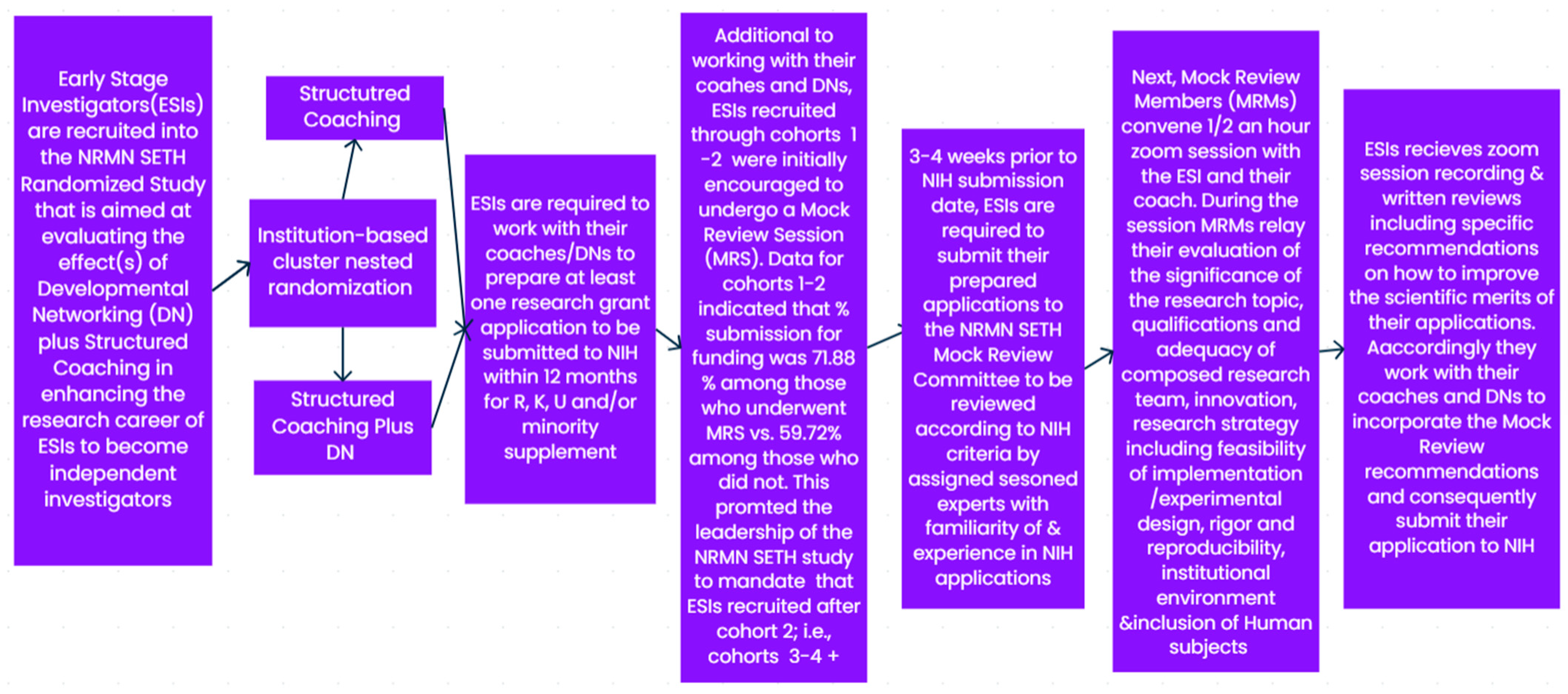 Early Stage Investigators(ESIs) are recruited into the NRMN SETH Randomized Study that is aimed at evaluating the effect(s) of Developmental Networking (DN) plus Structured Coaching in enhancing the research career of ESIs to become independent investigators

Structutred Coaching

Institution-based cluster nested randomization

Structured Coaching Plus DN

ESIs are required to work with their coaches/DNs to prepare at least one research grant application to be submitted to NIH within 12 months for R, K, U and/or minority supplement

Additional to working with their coahes and DNs, ESIs recruited through cohorts 1 -2 were initially encouraged to undergo a Mock Review Session (MRS). Data for cohorts 1-2 indicated that % submission for funding was 71.88 % among those who underwent MRS vs. 59.72% among those who did not. This promted the leadership of the NRMN SETH study to mandate that ESIs recruited after cohort 2; i.e., cohorts 3-4 +

3-4 weeks prior to NIH submission date, ESIs are required to submit their prepared applications to the NRMN SETH Mock Review Committee to be reviewed according to NIH criteria by assigned sesoned experts with familiarity of & experience in NIH applications

Next, Mock Review Members (MRMs) convene 1/2 an hour zoom session with the ESI and their coach. During the session MRMs relay their evaluation of the significance of the research topic, qualifications and adequacy of composed research team, innovation, research strategy including feasibility of implementation /experimental design, rigor and reproducibility, institutional environment &inclusion of Human subjects

ESIs recieves zoom session recording & written reviews including specific recommendations on how to improve the scientific merits of their applications. Aaccordingly they work with their coaches and DNs to incorporate the Mock Review recommendations and consequently submit their application to NIH